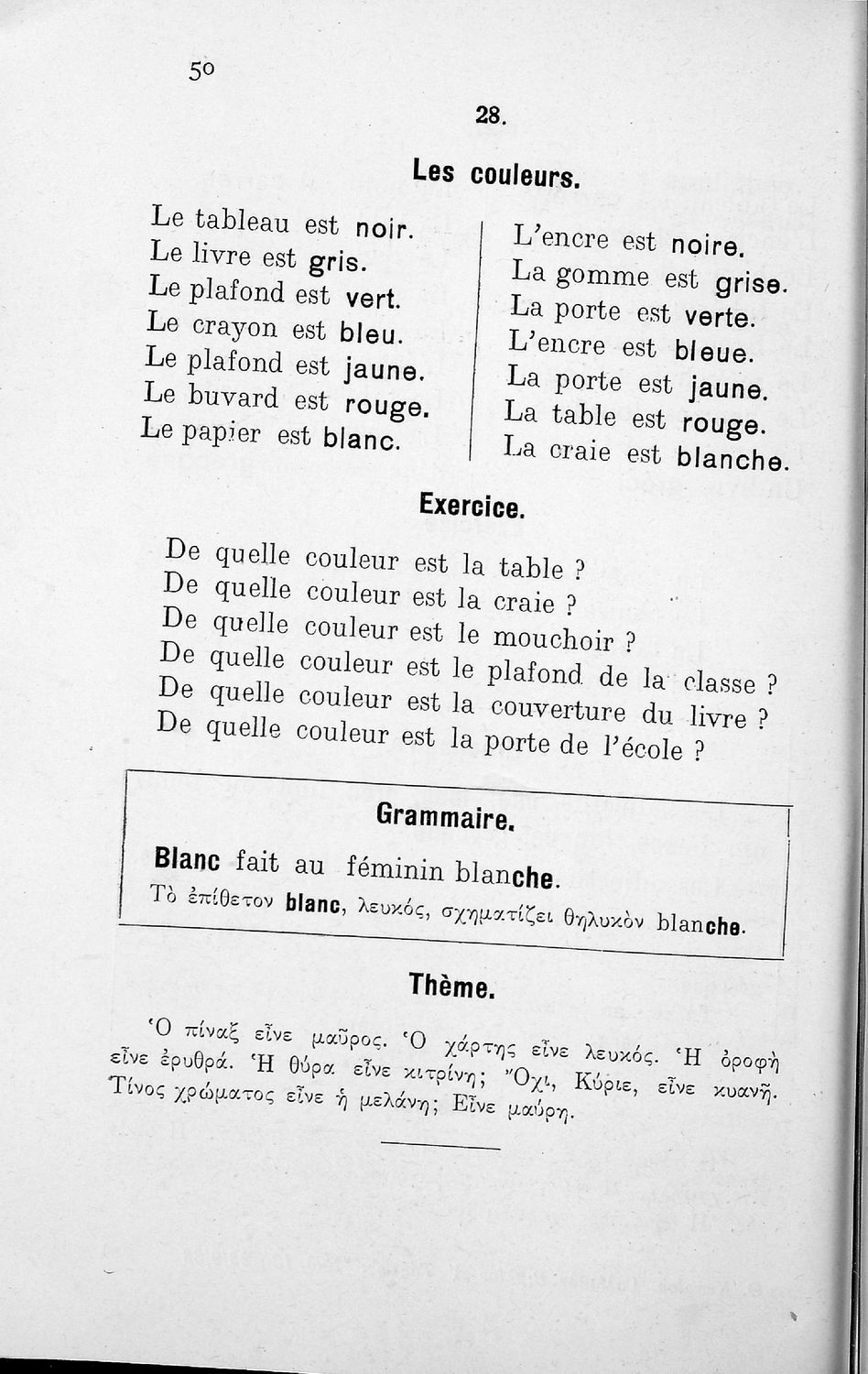 50

28.

Les couleurs.

Le tableau est noir.
Le livre est gris.
Le plafond est vert.
Le crayon est bleu.
Le plafond est jaune.
Le buvard est rouge.
Le papier est blanc.

L'encre est noire.
La gomme est grise.
La porte est verte.
L'encre est bleue.
La porte est jaune.
La table est rouge.
La craie est blanche.

Exercice.

De quelle couleur est la table ?
De quelle couleur est la craie ?
De quelle couleur est le mouchoir ?
De quelle couleur est le plafond de la classe ?
De quelle couleur est la couverture du livre ?
De quelle couleur est la porte de l'école ?

Grammaire.

Blanc fait au féminin blanche.
Τὸ ἐπίθετον blanc, λευκός, σχηματίζει θηλυκὸν blanche.

Thème.

Ὁ πίναξ εἶνε μαῦρος. Ὁ χάρτης εἶνε λευκός. Ἡ ὀροφὴ εἶνε ἐρυθρά. Ἡ θύρα εἶνε κιτρίνη; Ὄχι, Κύριε, εἶνε κυανῆ. Τίνος χρώματος εἶνε ἡ μελάνη; Εἶνε μαύρη.